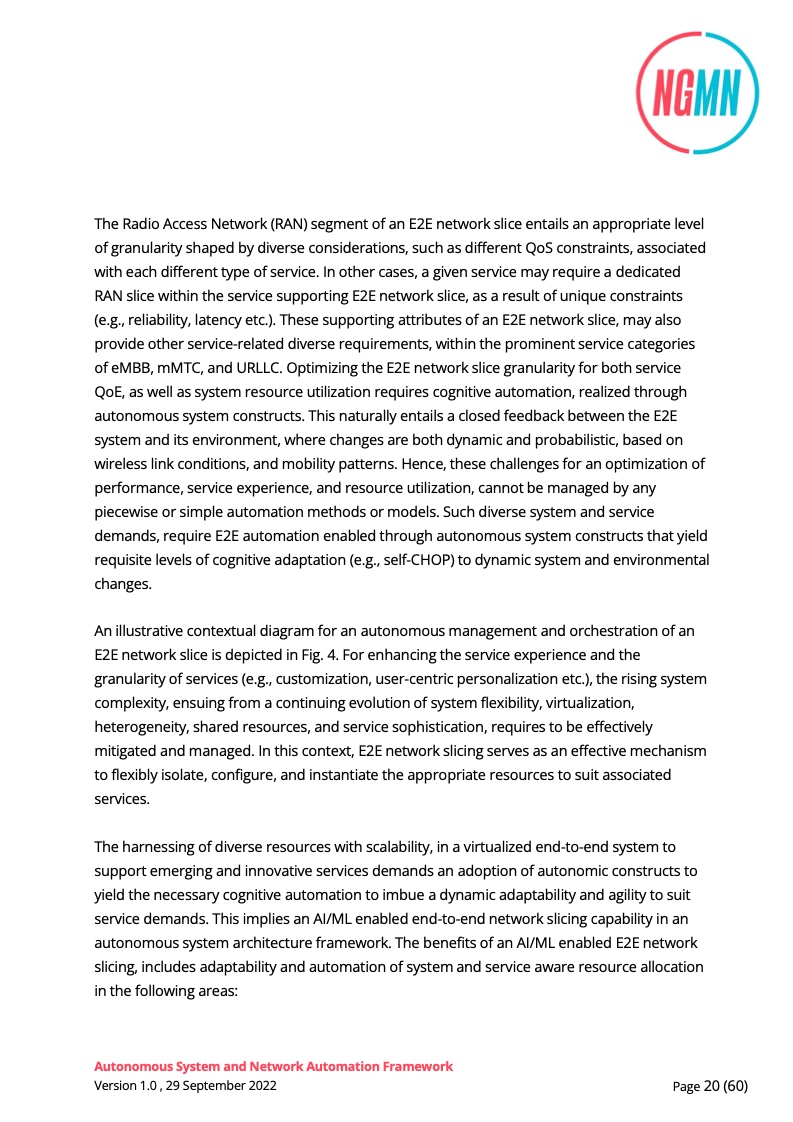 NGMN

The Radio Access Network (RAN) segment of an E2E network slice entails an appropriate level of granularity shaped by diverse considerations, such as different QoS constraints, associated with each different type of service. In other cases, a given service may require a dedicated RAN slice within the service supporting E2E network slice, as a result of unique constraints (e.g., reliability, latency etc.). These supporting attributes of an E2E network slice, may also provide other service-related diverse requirements, within the prominent service categories of eMBB, mMTC, and URLLC. Optimizing the E2E network slice granularity for both service QoE, as well as system resource utilization requires cognitive automation, realized through autonomous system constructs. This naturally entails a closed feedback between the E2E system and its environment, where changes are both dynamic and probabilistic, based on wireless link conditions, and mobility patterns. Hence, these challenges for an optimization of performance, service experience, and resource utilization, cannot be managed by any piecewise or simple automation methods or models. Such diverse system and service demands, require E2E automation enabled through autonomous system constructs that yield requisite levels of cognitive adaptation (e.g., self-CHOP) to dynamic system and environmental changes.

An illustrative contextual diagram for an autonomous management and orchestration of an E2E network slice is depicted in Fig. 4. For enhancing the service experience and the granularity of services (e.g., customization, user-centric personalization etc.), the rising system complexity, ensuing from a continuing evolution of system flexibility, virtualization, heterogeneity, shared resources, and service sophistication, requires to be effectively mitigated and managed. In this context, E2E network slicing serves as an effective mechanism to flexibly isolate, configure, and instantiate the appropriate resources to suit associated services.

The harnessing of diverse resources with scalability, in a virtualized end-to-end system to support emerging and innovative services demands an adoption of autonomic constructs to yield the necessary cognitive automation to imbue a dynamic adaptability and agility to suit service demands. This implies an AI/ML enabled end-to-end network slicing capability in an autonomous system architecture framework. The benefits of an AI/ML enabled E2E network slicing, includes adaptability and automation of system and service aware resource allocation in the following areas:

Autonomous System and Network Automation Framework
Version 1.0 , 29 September 2022

Page 20 (60)